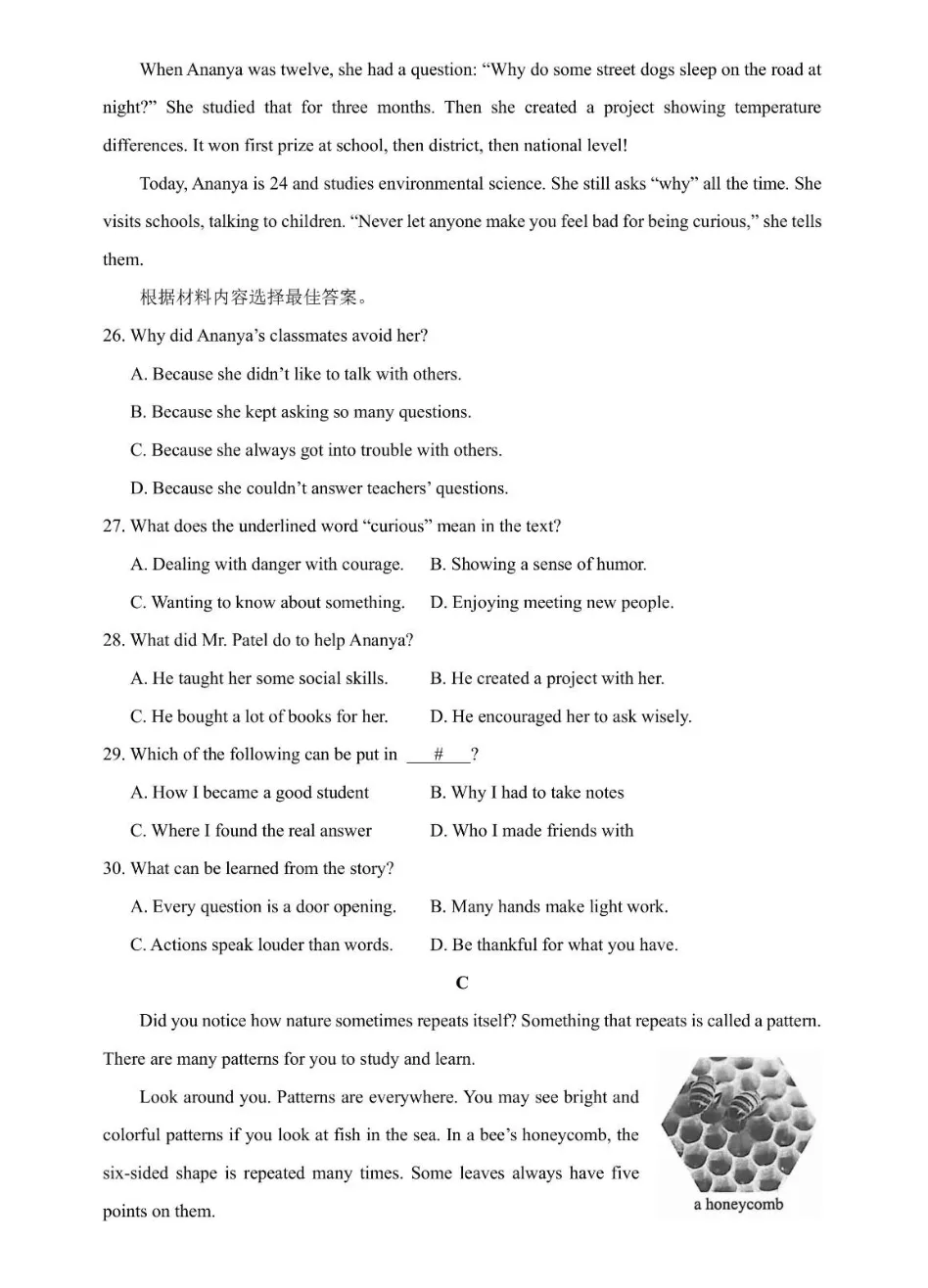 When Ananya was twelve, she had a question: "Why do some street dogs sleep on the road at night?" She studied that for three months. Then she created a project showing temperature differences. It won first prize at school, then district, then national level!

Today, Ananya is 24 and studies environmental science. She still asks "why" all the time. She visits schools, talking to children. "Never let anyone make you feel bad for being curious," she tells them.

根据材料内容选择最佳答案。

26. Why did Ananya's classmates avoid her?

A. Because she didn't like to talk with others.

B. Because she kept asking so many questions.

C. Because she always got into trouble with others.

D. Because she couldn't answer teachers' questions.

27. What does the underlined word "curious" mean in the text?

A. Dealing with danger with courage.   B. Showing a sense of humor.

C. Wanting to know about something.   D. Enjoying meeting new people.

28. What did Mr. Patel do to help Ananya?

A. He taught her some social skills.   B. He created a project with her.

C. He bought a lot of books for her.   D. He encouraged her to ask wisely.

29. Which of the following can be put in ____#____?

A. How I became a good student   B. Why I had to take notes

C. Where I found the real answer   D. Who I made friends with

30. What can be learned from the story?

A. Every question is a door opening.   B. Many hands make light work.

C. Actions speak louder than words.   D. Be thankful for what you have.

C

Did you notice how nature sometimes repeats itself? Something that repeats is called a pattern. There are many patterns for you to study and learn.

Look around you. Patterns are everywhere. You may see bright and colorful patterns if you look at fish in the sea. In a bee's honeycomb, the six-sided shape is repeated many times. Some leaves always have five points on them.

a honeycomb